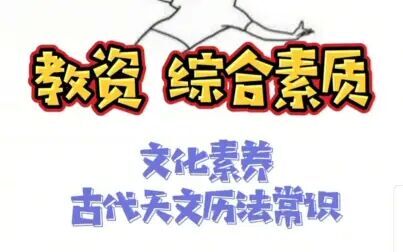 教资 综合素质

文化素养
古代天文历法常识